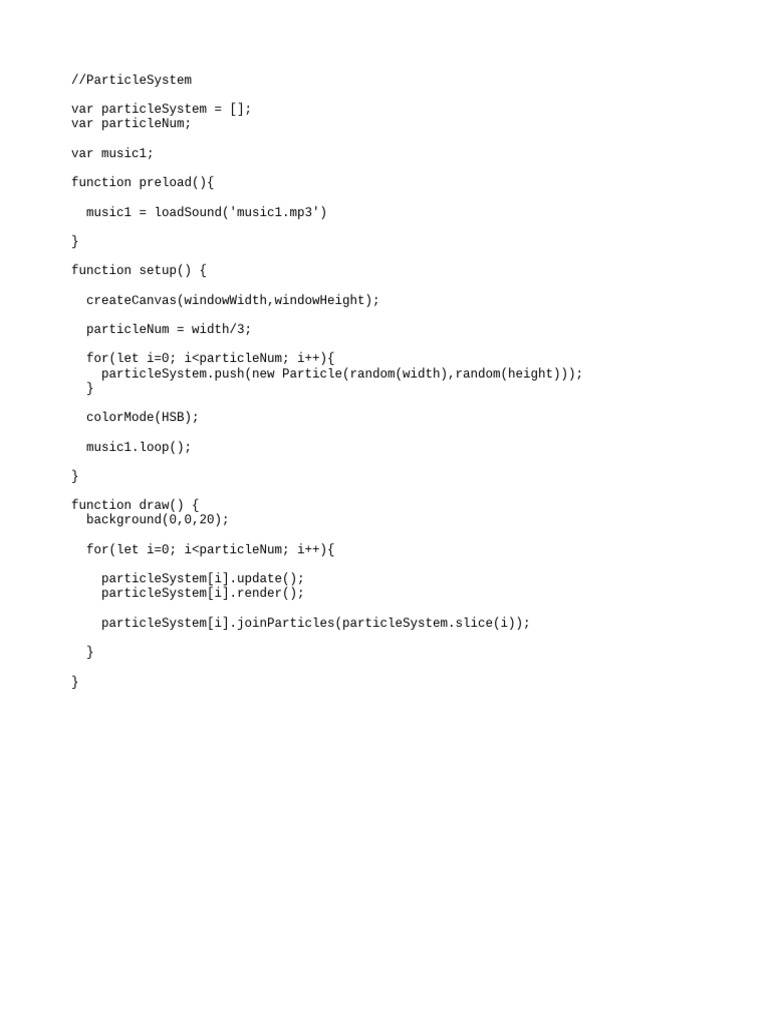 //ParticleSystem

var particleSystem = [];
var particleNum;

var music1;

function preload(){

  music1 = loadSound('music1.mp3')

}

function setup() {

  createCanvas(windowWidth,windowHeight);

  particleNum = width/3;

  for(let i=0; i<particleNum; i++){
    particleSystem.push(new Particle(random(width),random(height)));
  }

  colorMode(HSB);

  music1.loop();

}

function draw() {
  background(0,0,20);

  for(let i=0; i<particleNum; i++){

    particleSystem[i].update();
    particleSystem[i].render();

    particleSystem[i].joinParticles(particleSystem.slice(i));

  }

}